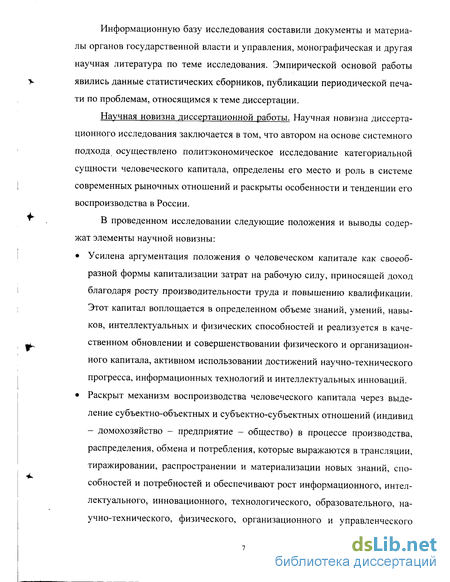 Информационную базу исследования составили документы и материалы органов государственной власти и управления, монографическая и другая научная литература по теме исследования. Эмпирической основой работы явились данные статистических сборников, публикации периодической печати по проблемам, относящимся к теме диссертации.

Научная новизна диссертационной работы. Научная новизна диссертационного исследования заключается в том, что автором на основе системного подхода осуществлено политэкономическое исследование категориальной сущности человеческого капитала, определены его место и роль в системе современных рыночных отношений и раскрыты особенности и тенденции его воспроизводства в России.

В проведенном исследовании следующие положения и выводы содержат элементы научной новизны:

• Усилена аргументация положения о человеческом капитале как своеобразной формы капитализации затрат на рабочую силу, приносящей доход благодаря росту производительности труда и повышению квалификации. Этот капитал воплощается в определенном объеме знаний, умений, навыков, интеллектуальных и физических способностей и реализуется в качественном обновлении и совершенствовании физического и организационного капитала, активном использовании достижений научно-технического прогресса, информационных технологий и интеллектуальных инноваций.

• Раскрыт механизм воспроизводства человеческого капитала через выделение субъектно-объектных и субъектно-субъектных отношений (индивид – домохозяйство – предприятие – общество) в процессе производства, распределения, обмена и потребления, которые выражаются в трансляции, тиражировании, распространении и материализации новых знаний, способностей и потребностей и обеспечивают рост информационного, интеллектуального, инновационного, технологического, образовательного, научно-технического, физического, организационного и управленческого

7

dsLib.net
библиотека диссертаций